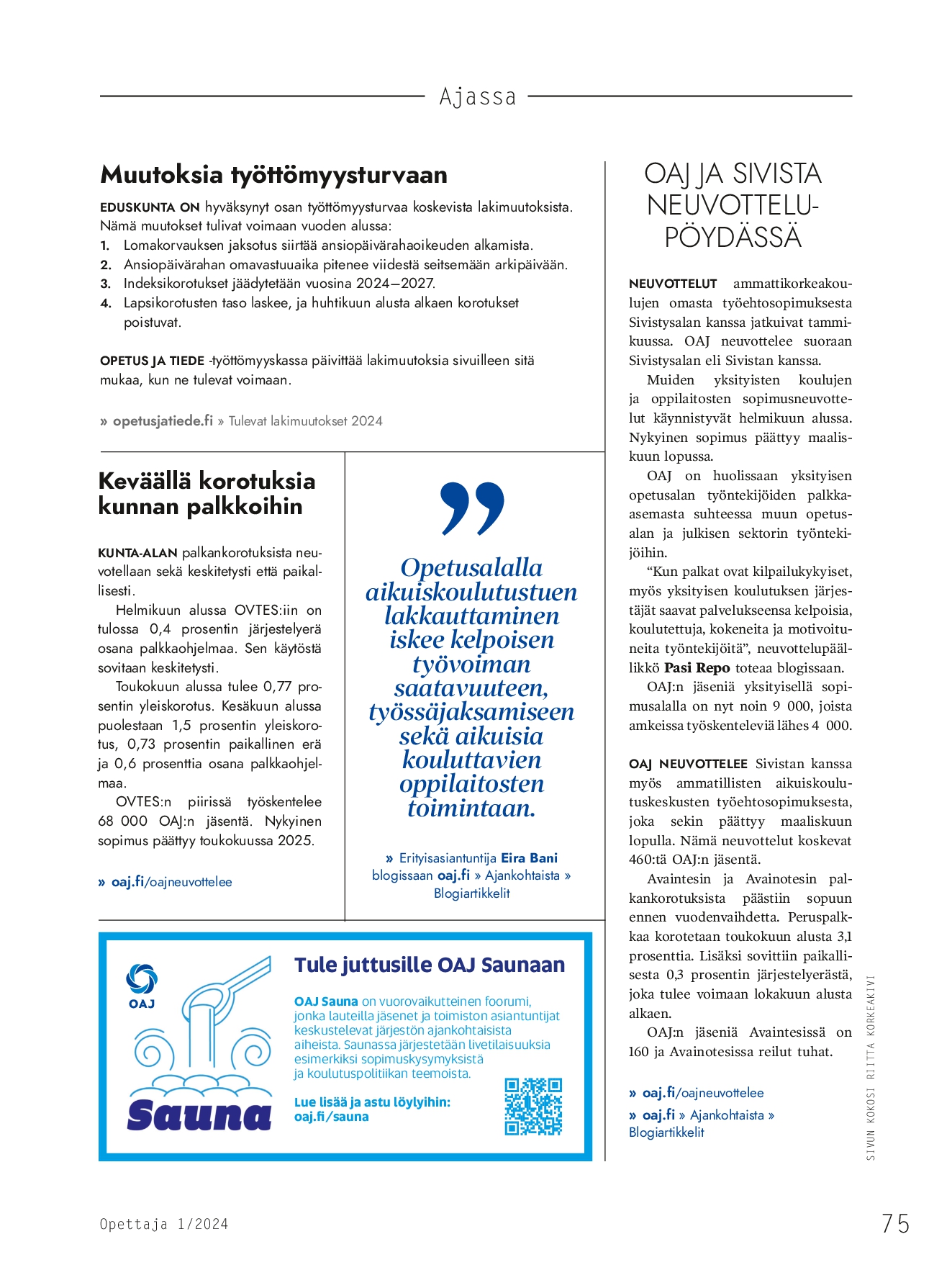 Ajassa

Muutoksia työttömyysturvaan

EDUSKUNTA ON hyväksynyt osan työttömyysturvaa koskevista lakimuutoksista. Nämä muutokset tulivat voimaan vuoden alussa:
1. Lomakorvauksen jaksotus siirtää ansiopäivärahaoikeuden alkamista.
2. Ansiopäivärahan omavastuuaika pitenee viidestä seitsemään arkipäivään.
3. Indeksikorotukset jäädytetään vuosina 2024–2027.
4. Lapsikorotusten taso laskee, ja huhtikuun alusta alkaen korotukset poistuvat.

OPETUS JA TIEDE -työttömyyskassa päivittää lakimuutoksia sivuilleen sitä mukaa, kun ne tulevat voimaan.

» opetusjatiede.fi » Tulevat lakimuutokset 2024

Keväällä korotuksia kunnan palkkoihin

KUNTA-ALAN palkankorotuksista neuvotellaan sekä keskitetysti että paikallisesti.
Helmikuun alussa OVTES:iin on tulossa 0,4 prosentin järjestelyerä osana palkkaohjelmaa. Sen käytöstä sovitaan keskitetysti.
Toukokuun alussa tulee 0,77 prosentin yleiskorotus. Kesäkuun alussa puolestaan 1,5 prosentin yleiskorotus, 0,73 prosentin paikallinen erä ja 0,6 prosenttia osana palkkaohjelmaa.
OVTES:n piirissä työskentelee 68 000 OAJ:n jäsentä. Nykyinen sopimus päättyy toukokuussa 2025.

» oaj.fi/oajneuvottelee

”

Opetusalalla aikuiskoulutustuen lakkauttaminen iskee kelpoisen työvoiman saatavuuteen, työssäjaksamiseen sekä aikuisia kouluttavien oppilaitosten toimintaan.

» Erityisasiantuntija Eira Bani blogissaan oaj.fi » Ajankohtaista » Blogiartikkelit

OAJ

Sauna

Tule juttusille OAJ Saunaan

OAJ Sauna on vuorovaikutteinen foorumi, jonka lauteilla jäsenet ja toimiston asiantuntijat keskustelevat järjestön ajankohtaisista aiheista. Saunassa järjestetään livetilaisuuksia esimerkiksi sopimuskysymyksistä ja koulutuspolitiikan teemoista.

Lue lisää ja astu löylyihin: oaj.fi/sauna

OAJ JA SIVISTA NEUVOTTELUPÖYDÄSSÄ

NEUVOTTELUT ammattikorkeakoulujen omasta työehtosopimuksesta Sivistysalan kanssa jatkuivat tammikuussa. OAJ neuvottelee suoraan Sivistysalan eli Sivistan kanssa.
Muiden yksityisten koulujen ja oppilaitosten sopimusneuvottelut käynnistyvät helmikuun alussa. Nykyinen sopimus päättyy maaliskuun lopussa.
OAJ on huolissaan yksityisen opetusalan työntekijöiden palkka-asemasta suhteessa muun opetusalan ja julkisen sektorin työntekijöihin.
“Kun palkat ovat kilpailukykyiset, myös yksityisen koulutuksen järjestäjät saavat palvelukseensa kelpoisia, koulutettuja, kokeneita ja motivoituneita työntekijöitä”, neuvottelupäällikkö Pasi Repo toteaa blogissaan.
OAJ:n jäseniä yksityisellä sopimusalalla on nyt noin 9 000, joista amkeissa työskenteleviä lähes 4 000.

OAJ NEUVOTTELEE Sivistan kanssa myös ammatillisten aikuiskoulutuskeskusten työehtosopimuksesta, joka sekin päättyy maaliskuun lopulla. Nämä neuvottelut koskevat 460:tä OAJ:n jäsentä.
Avaintesin ja Avainotesin palkankorotuksista päästiin sopuun ennen vuodenvaihdetta. Peruspalkkaa korotetaan toukokuun alusta 3,1 prosenttia. Lisäksi sovittiin paikallisesta 0,3 prosentin järjestelyerästä, joka tulee voimaan lokakuun alusta alkaen.
OAJ:n jäseniä Avaintesissä on 160 ja Avainotesissa reilut tuhat.

» oaj.fi/oajneuvottelee
» oaj.fi » Ajankohtaista » Blogiartikkelit

SIVUN KOKOSI RIITTA KORKEAKIVI

Opettaja 1/2024

75